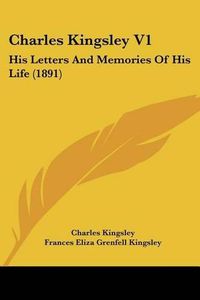 Charles Kingsley V1

His Letters And Memories Of His Life (1891)

Charles Kingsley
Frances Eliza Grenfell Kingsley